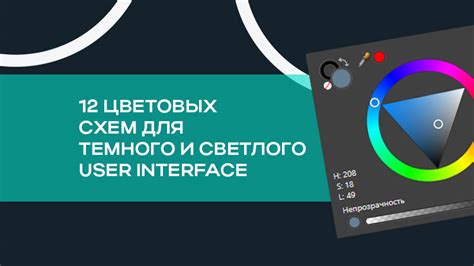 12 ЦВЕТОВЫХ СХЕМ ДЛЯ ТЕМНОГО И СВЕТЛОГО USER INTERFACE

H: 208
S: 18
L: 49

Непрозрачность